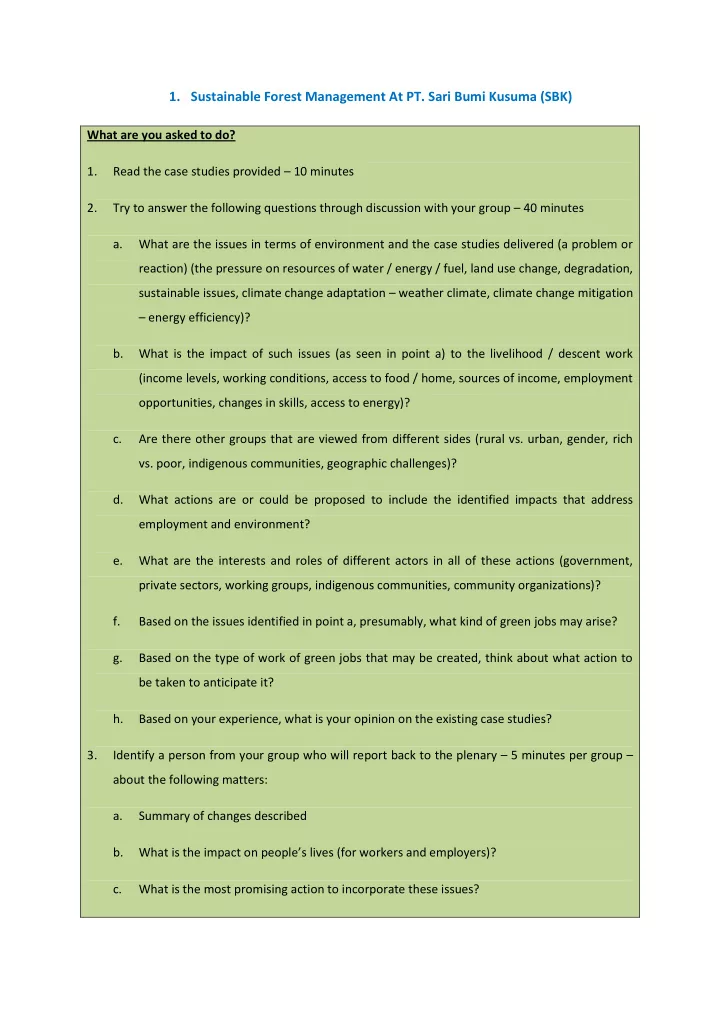 1. Sustainable Forest Management At PT. Sari Bumi Kusuma (SBK)

What are you asked to do?

1. Read the case studies provided – 10 minutes

2. Try to answer the following questions through discussion with your group – 40 minutes

a. What are the issues in terms of environment and the case studies delivered (a problem or reaction) (the pressure on resources of water / energy / fuel, land use change, degradation, sustainable issues, climate change adaptation – weather climate, climate change mitigation – energy efficiency)?

b. What is the impact of such issues (as seen in point a) to the livelihood / descent work (income levels, working conditions, access to food / home, sources of income, employment opportunities, changes in skills, access to energy)?

c. Are there other groups that are viewed from different sides (rural vs. urban, gender, rich vs. poor, indigenous communities, geographic challenges)?

d. What actions are or could be proposed to include the identified impacts that address employment and environment?

e. What are the interests and roles of different actors in all of these actions (government, private sectors, working groups, indigenous communities, community organizations)?

f. Based on the issues identified in point a, presumably, what kind of green jobs may arise?

g. Based on the type of work of green jobs that may be created, think about what action to be taken to anticipate it?

h. Based on your experience, what is your opinion on the existing case studies?

3. Identify a person from your group who will report back to the plenary – 5 minutes per group – about the following matters:

a. Summary of changes described

b. What is the impact on people's lives (for workers and employers)?

c. What is the most promising action to incorporate these issues?